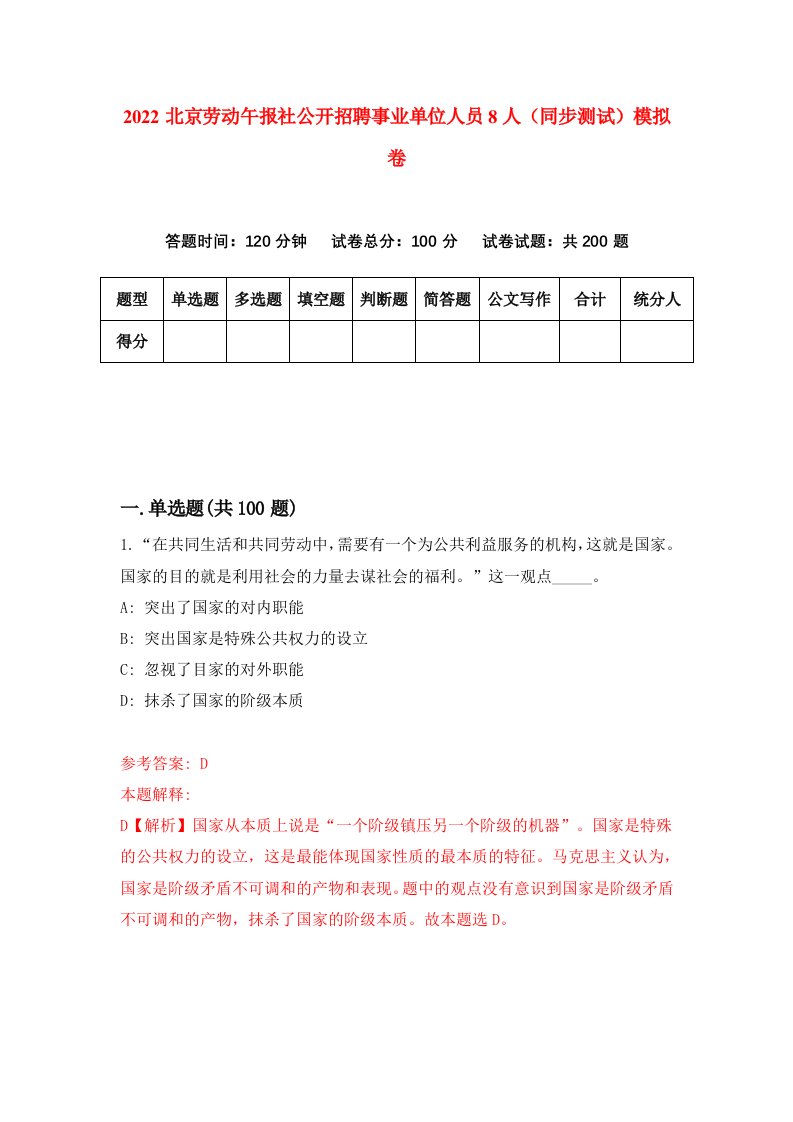 2022 北京劳动午报社公开招聘事业单位人员 8 人（同步测试）模拟卷

答题时间：120 分钟　试卷总分：100 分　试卷试题：共 200 题

| 题型 | 单选题 | 多选题 | 填空题 | 判断题 | 简答题 | 公文写作 | 合计 | 统分人 |
|---|---|---|---|---|---|---|---|---|
| 得分 | | | | | | | | |

一.单选题(共 100 题)

1.“在共同生活和共同劳动中，需要有一个为公共利益服务的机构，这就是国家。国家的目的就是利用社会的力量去谋社会的福利。”这一观点_____。

A: 突出了国家的对内职能

B: 突出国家是特殊公共权力的设立

C: 忽视了目家的对外职能

D: 抹杀了国家的阶级本质

参考答案: D

本题解释:

D【解析】国家从本质上说是“一个阶级镇压另一个阶级的机器”。国家是特殊的公共权力的设立，这是最能体现国家性质的最本质的特征。马克思主义认为，国家是阶级矛盾不可调和的产物和表现。题中的观点没有意识到国家是阶级矛盾不可调和的产物，抹杀了国家的阶级本质。故本题选 D。